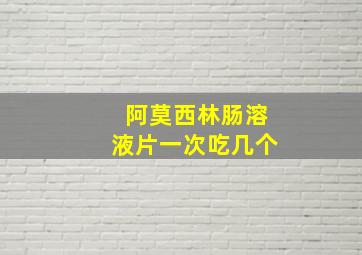 阿莫西林肠溶液片一次吃几个